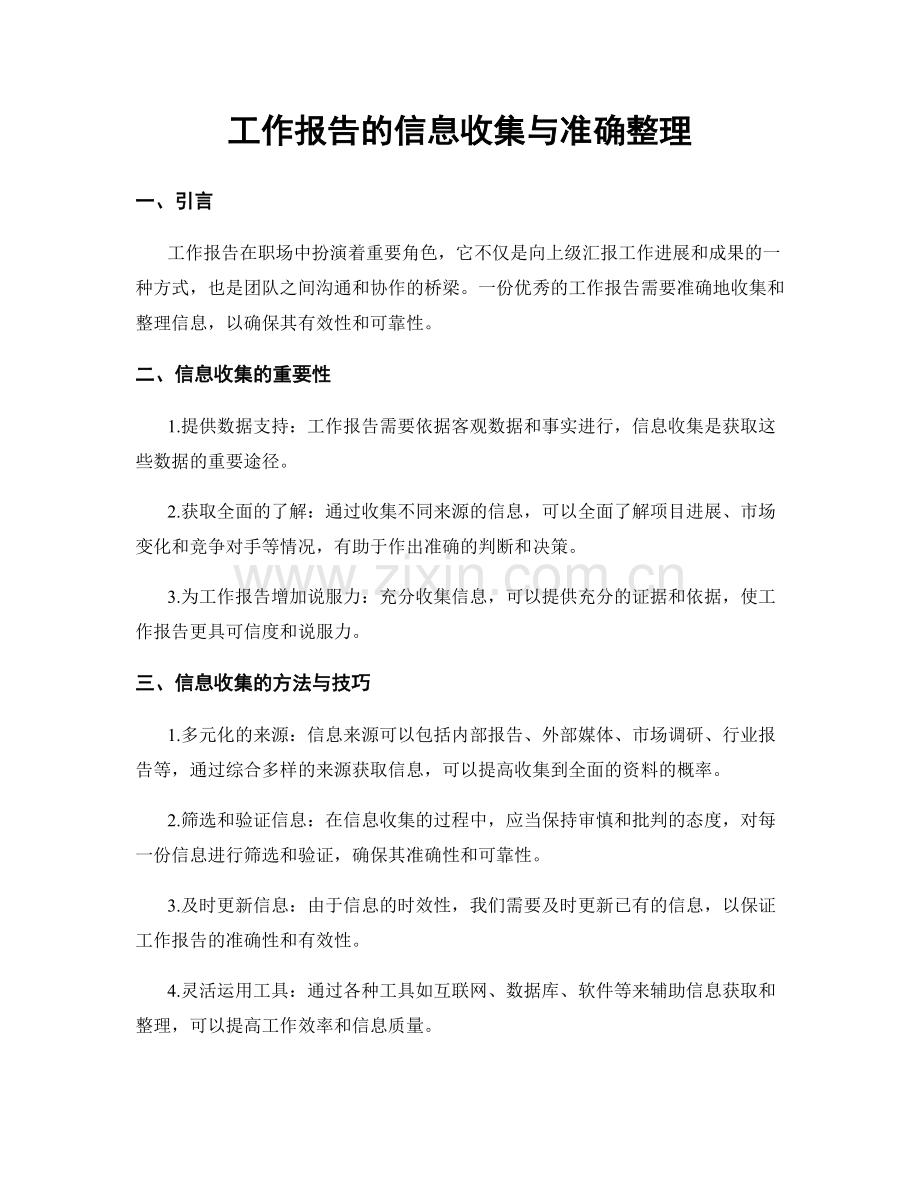 工作报告的信息收集与准确整理

一、引言

工作报告在职场中扮演着重要角色，它不仅是向上级汇报工作进展和成果的一种方式，也是团队之间沟通和协作的桥梁。一份优秀的工作报告需要准确地收集和整理信息，以确保其有效性和可靠性。

二、信息收集的重要性

1.提供数据支持：工作报告需要依据客观数据和事实进行，信息收集是获取这些数据的重要途径。

2.获取全面的了解：通过收集不同来源的信息，可以全面了解项目进展、市场变化和竞争对手等情况，有助于作出准确的判断和决策。

3.为工作报告增加说服力：充分收集信息，可以提供充分的证据和依据，使工作报告更具可信度和说服力。

www.zixin.com.cn

三、信息收集的方法与技巧

1.多元化的来源：信息来源可以包括内部报告、外部媒体、市场调研、行业报告等，通过综合多样的来源获取信息，可以提高收集到全面的资料的概率。

2.筛选和验证信息：在信息收集的过程中，应当保持审慎和批判的态度，对每一份信息进行筛选和验证，确保其准确性和可靠性。

3.及时更新信息：由于信息的时效性，我们需要及时更新已有的信息，以保证工作报告的准确性和有效性。

4.灵活运用工具：通过各种工具如互联网、数据库、软件等来辅助信息获取和整理，可以提高工作效率和信息质量。